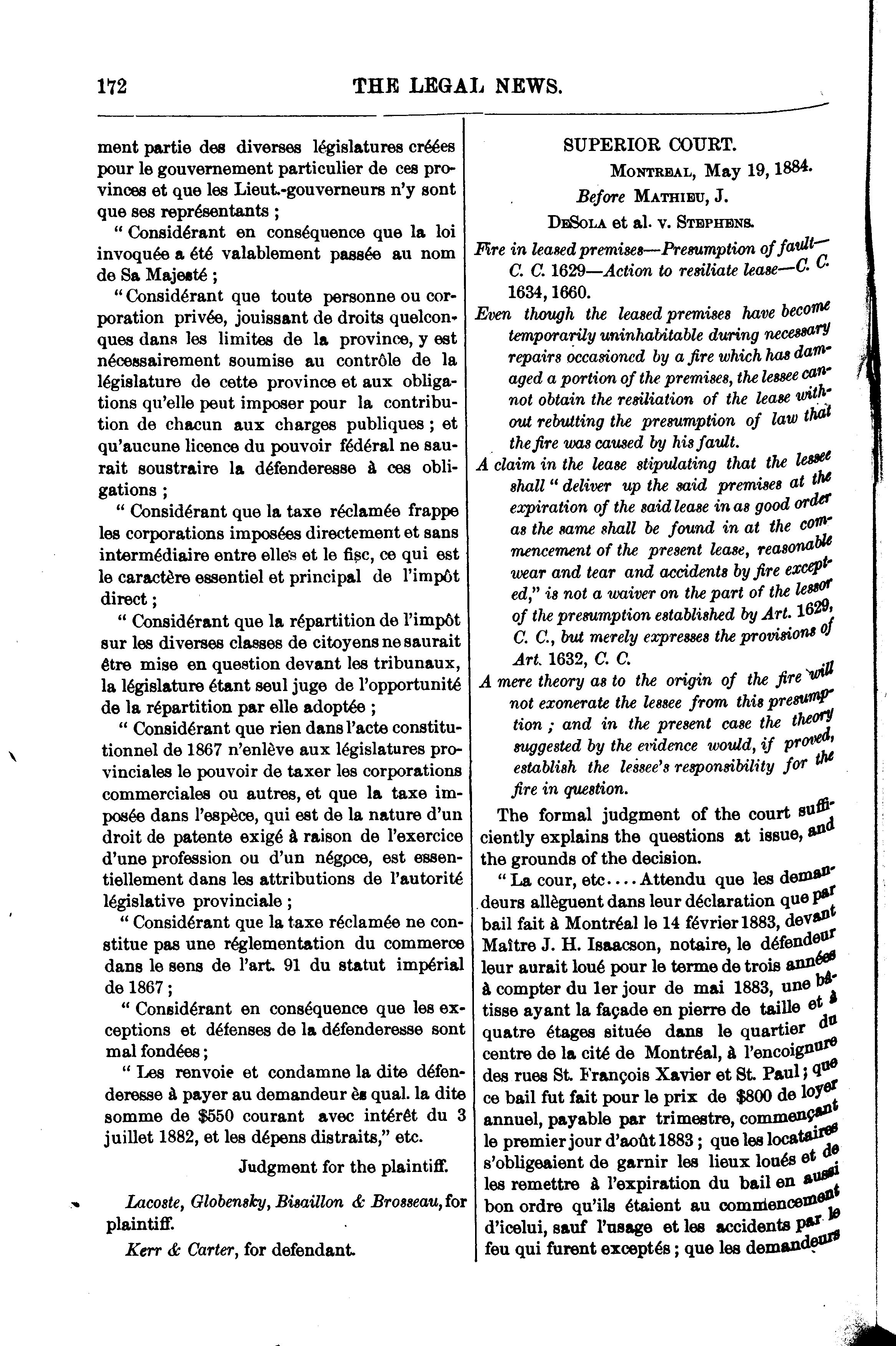 172 THE LEGAL NEWS.

ment partie des diverses législatures créées pour le gouvernement particulier de ces provinces et que les Lieut.-gouverneurs n'y sont que ses représentants ;

" Considérant en conséquence que la loi invoquée a été valablement passée au nom de Sa Majesté ;

" Considérant que toute personne ou corporation privée, jouissant de droits quelconques dans les limites de la province, y est nécessairement soumise au contrôle de la législature de cette province et aux obligations qu'elle peut imposer pour la contribution de chacun aux charges publiques ; et qu'aucune licence du pouvoir fédéral ne saurait soustraire la défenderesse à ces obligations ;

" Considérant que la taxe réclamée frappe les corporations imposées directement et sans intermédiaire entre elles et le fisc, ce qui est le caractère essentiel et principal de l'impôt direct ;

" Considérant que la répartition de l'impôt sur les diverses classes de citoyens ne saurait être mise en question devant les tribunaux, la législature étant seul juge de l'opportunité de la répartition par elle adoptée ;

" Considérant que rien dans l'acte constitutionnel de 1867 n'enlève aux législatures provinciales le pouvoir de taxer les corporations commerciales ou autres, et que la taxe imposée dans l'espèce, qui est de la nature d'un droit de patente exigé à raison de l'exercice d'une profession ou d'un négoce, est essentiellement dans les attributions de l'autorité législative provinciale ;

" Considérant que la taxe réclamée ne constitue pas une réglementation du commerce dans le sens de l'art. 91 du statut impérial de 1867 ;

" Considérant en conséquence que les exceptions et défenses de la défenderesse sont mal fondées ;

" Les renvoie et condamne la dite défenderesse à payer au demandeur ès qual. la dite somme de $550 courant avec intérêt du 3 juillet 1882, et les dépens distraits," etc.

Judgment for the plaintiff.

Lacoste, Globensky, Bisaillon & Brosseau, for plaintiff.

Kerr & Carter, for defendant.

SUPERIOR COURT.

MONTREAL, May 19, 1884.

Before MATHIEU, J.

DESOLA et al. v. STEPHENS.

Fire in leased premises—Presumption of fault—C. C. 1629—Action to resiliate lease—C. C. 1634, 1660.

Even though the leased premises have become temporarily uninhabitable during necessary repairs occasioned by a fire which has damaged a portion of the premises, the lessee cannot obtain the resiliation of the lease without rebutting the presumption of law that the fire was caused by his fault.

A claim in the lease stipulating that the lessee shall " deliver up the said premises at the expiration of the said lease in as good order as the same shall be found in at the commencement of the present lease, reasonable wear and tear and accidents by fire excepted," is not a waiver on the part of the lessor of the presumption established by Art. 1629, C. C., but merely expresses the provisions of Art. 1632, C. C.

A mere theory as to the origin of the fire will not exonerate the lessee from this presumption ; and in the present case the theory suggested by the evidence would, if proved, establish the lessee's responsibility for the fire in question.

The formal judgment of the court sufficiently explains the questions at issue, and the grounds of the decision.

" La cour, etc.... Attendu que les demandeurs allèguent dans leur déclaration que par bail fait à Montréal le 14 février 1883, devant Maître J. H. Isaacson, notaire, le défendeur leur aurait loué pour le terme de trois années à compter du 1er jour de mai 1883, une bâtisse ayant la façade en pierre de taille et à quatre étages située dans le quartier du centre de la cité de Montréal, à l'encoignure des rues St. François Xavier et St. Paul ; que ce bail fut fait pour le prix de $800 de loyer annuel, payable par trimestre, commençant le premier jour d'août 1883 ; que les locataires s'obligeaient de garnir les lieux loués et de les remettre à l'expiration du bail en aussi bon ordre qu'ils étaient au commencement d'icelui, sauf l'usage et les accidents par le feu qui furent exceptés ; que les demandeurs